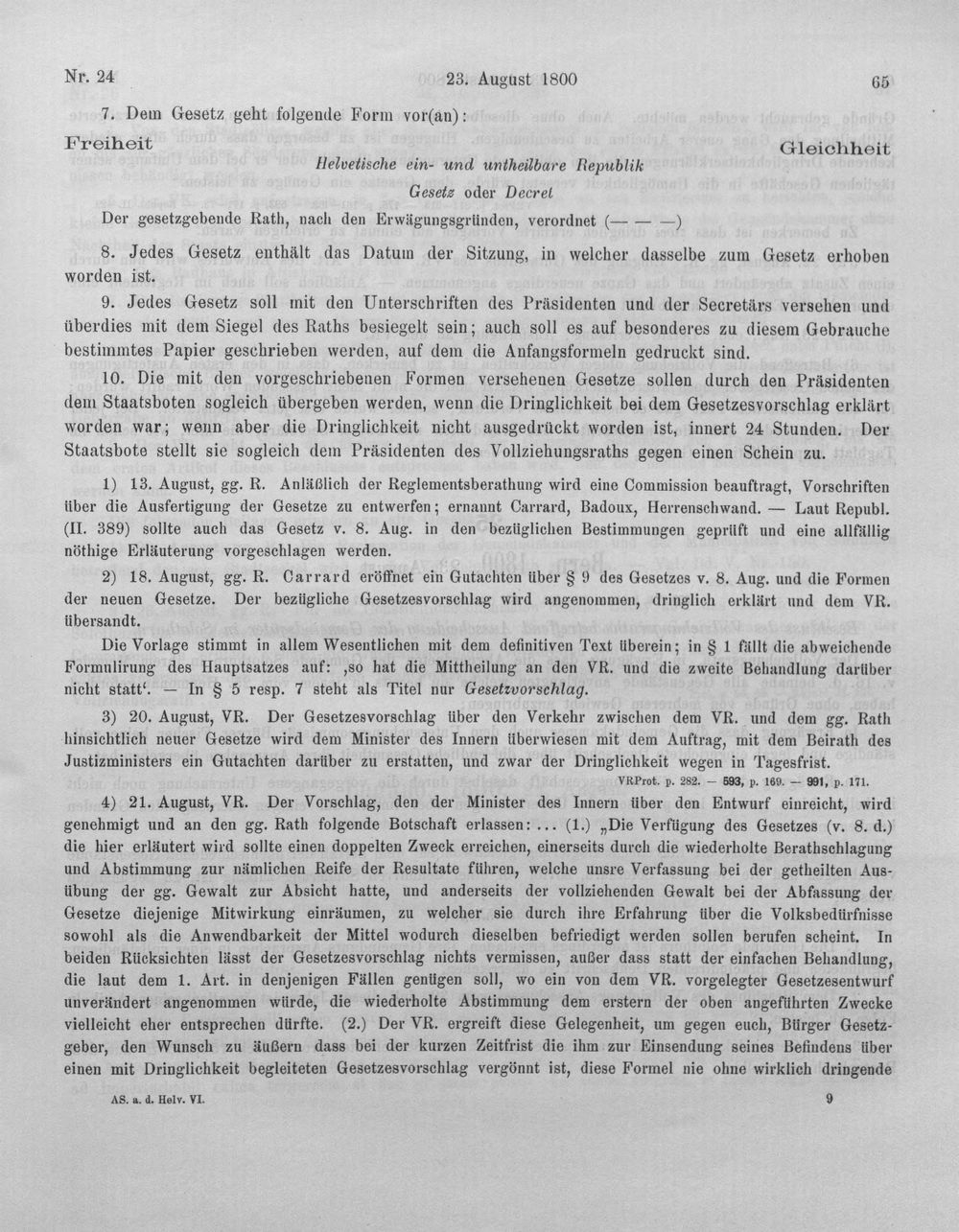 Nr. 24 23. August 1800 65

7. Dem Gesetz geht folgende Form vor(an):

Freiheit Gleichheit

Helvetische ein- und untheilbare Republik

Gesetz oder Decret

Der gesetzgebende Rath, nach den Erwägungsgründen, verordnet (— — —)

8. Jedes Gesetz enthält das Datum der Sitzung, in welcher dasselbe zum Gesetz erhoben worden ist.

9. Jedes Gesetz soll mit den Unterschriften des Präsidenten und der Secretärs versehen und überdies mit dem Siegel des Raths besiegelt sein; auch soll es auf besonderes zu diesem Gebrauche bestimmtes Papier geschrieben werden, auf dem die Anfangsformeln gedruckt sind.

10. Die mit den vorgeschriebenen Formen versehenen Gesetze sollen durch den Präsidenten dem Staatsboten sogleich übergeben werden, wenn die Dringlichkeit bei dem Gesetzesvorschlag erklärt worden war; wenn aber die Dringlichkeit nicht ausgedrückt worden ist, innert 24 Stunden. Der Staatsbote stellt sie sogleich dem Präsidenten des Vollziehungsraths gegen einen Schein zu.

1) 13. August, gg. R. Anläßlich der Reglementsberathung wird eine Commission beauftragt, Vorschriften über die Ausfertigung der Gesetze zu entwerfen; ernannt Carrard, Badoux, Herrenschwand. — Laut Republ. (II. 389) sollte auch das Gesetz v. 8. Aug. in den bezüglichen Bestimmungen geprüft und eine allfällig nöthige Erläuterung vorgeschlagen werden.

2) 18. August, gg. R. Carrard eröffnet ein Gutachten über § 9 des Gesetzes v. 8. Aug. und die Formen der neuen Gesetze. Der bezügliche Gesetzesvorschlag wird angenommen, dringlich erklärt und dem VR. übersandt.

Die Vorlage stimmt in allem Wesentlichen mit dem definitiven Text überein; in § 1 fällt die abweichende Formulirung des Hauptsatzes auf: ‚so hat die Mittheilung an den VR. und die zweite Behandlung darüber nicht statt'. — In § 5 resp. 7 steht als Titel nur Gesetzvorschlag.

3) 20. August, VR. Der Gesetzesvorschlag über den Verkehr zwischen dem VR. und dem gg. Rath hinsichtlich neuer Gesetze wird dem Minister des Innern überwiesen mit dem Auftrag, mit dem Beirath des Justizministers ein Gutachten darüber zu erstatten, und zwar der Dringlichkeit wegen in Tagesfrist.

VRProt. p. 282. — 593, p. 169. — 991, p. 171.

4) 21. August, VR. Der Vorschlag, den der Minister des Innern über den Entwurf einreicht, wird genehmigt und an den gg. Rath folgende Botschaft erlassen: ... (1.) „Die Verfügung des Gesetzes (v. 8. d.) die hier erläutert wird sollte einen doppelten Zweck erreichen, einerseits durch die wiederholte Berathschlagung und Abstimmung zur nämlichen Reife der Resultate führen, welche unsre Verfassung bei der getheilten Ausübung der gg. Gewalt zur Absicht hatte, und anderseits der vollziehenden Gewalt bei der Abfassung der Gesetze diejenige Mitwirkung einräumen, zu welcher sie durch ihre Erfahrung über die Volksbedürfnisse sowohl als die Anwendbarkeit der Mittel wodurch dieselben befriedigt werden sollen berufen scheint. In beiden Rücksichten lässt der Gesetzesvorschlag nichts vermissen, außer dass statt der einfachen Behandlung, die laut dem 1. Art. in denjenigen Fällen genügen soll, wo ein von dem VR. vorgelegter Gesetzesentwurf unverändert angenommen würde, die wiederholte Abstimmung dem erstern der oben angeführten Zwecke vielleicht eher entsprechen dürfte. (2.) Der VR. ergreift diese Gelegenheit, um gegen euch, Bürger Gesetzgeber, den Wunsch zu äußern dass bei der kurzen Zeitfrist die ihm zur Einsendung seines Befindens über einen mit Dringlichkeit begleiteten Gesetzesvorschlag vergönnt ist, diese Formel nie ohne wirklich dringende

AS. a. d. Helv. VI. 9